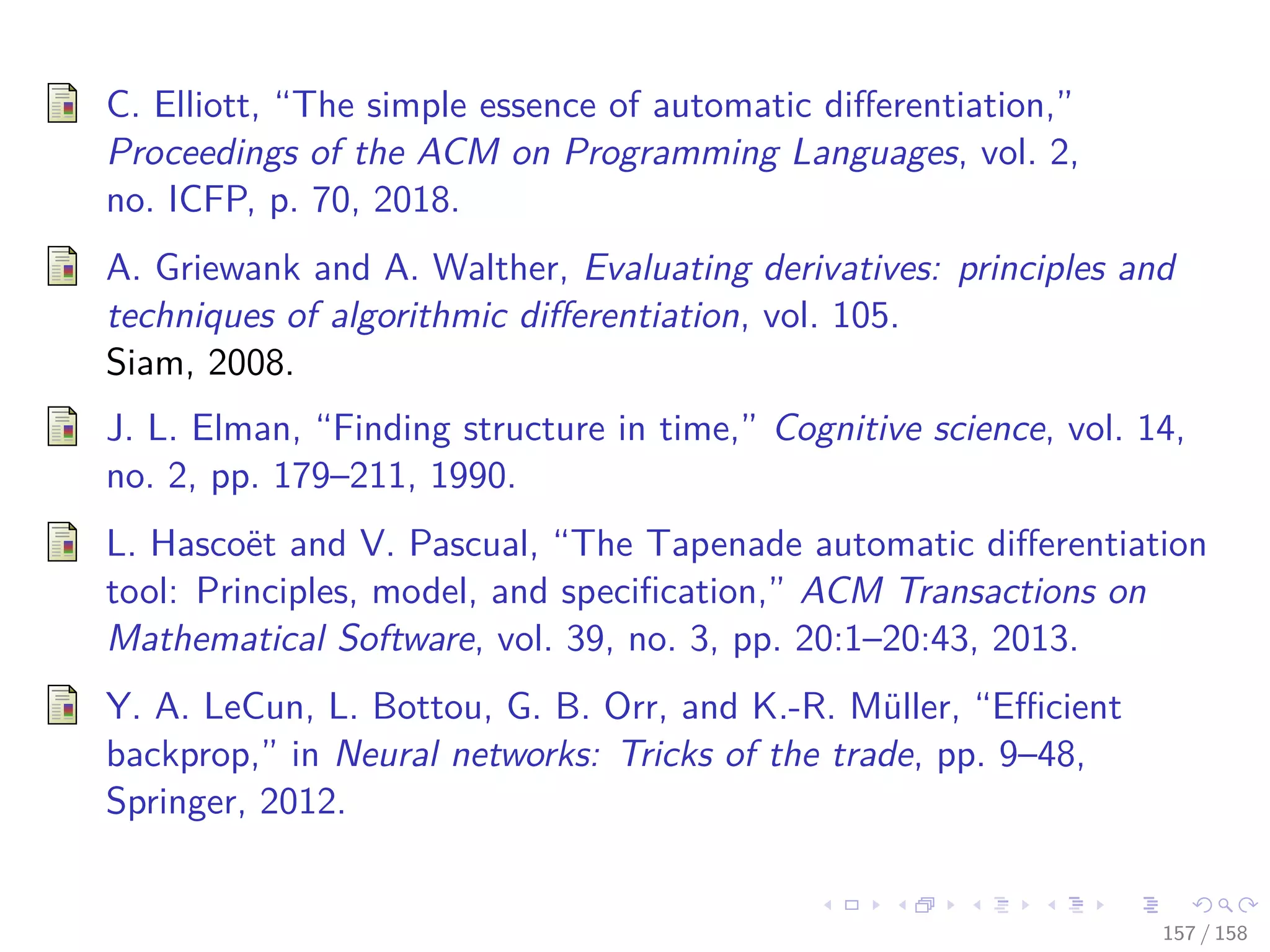 C. Elliott, “The simple essence of automatic differentiation,” Proceedings of the ACM on Programming Languages, vol. 2, no. ICFP, p. 70, 2018.

A. Griewank and A. Walther, Evaluating derivatives: principles and techniques of algorithmic differentiation, vol. 105. Siam, 2008.

J. L. Elman, “Finding structure in time,” Cognitive science, vol. 14, no. 2, pp. 179–211, 1990.

L. Hascoët and V. Pascual, “The Tapenade automatic differentiation tool: Principles, model, and specification,” ACM Transactions on Mathematical Software, vol. 39, no. 3, pp. 20:1–20:43, 2013.

Y. A. LeCun, L. Bottou, G. B. Orr, and K.-R. Müller, “Efficient backprop,” in Neural networks: Tricks of the trade, pp. 9–48, Springer, 2012.

157 / 158